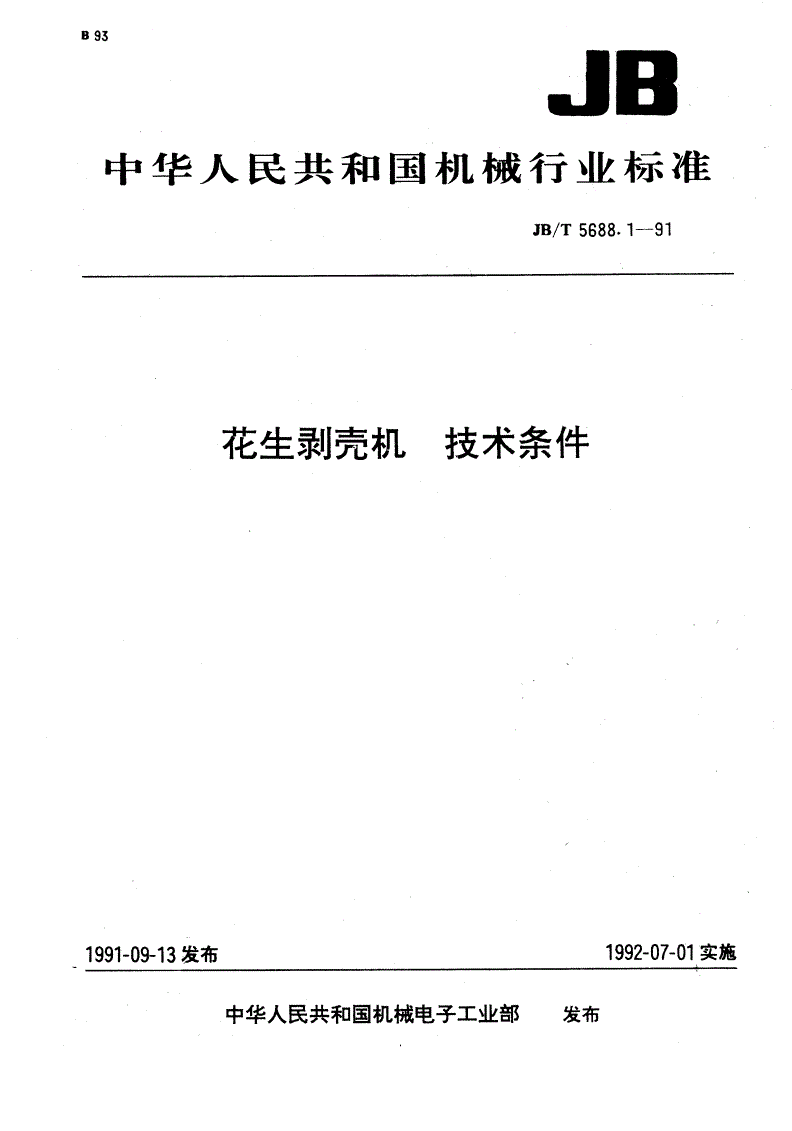 B 93

JB

中华人民共和国机械行业标准

JB/T 5688.1—91

花生剥壳机 技术条件

1991-09-13 发布

1992-07-01 实施

中华人民共和国机械电子工业部 发布